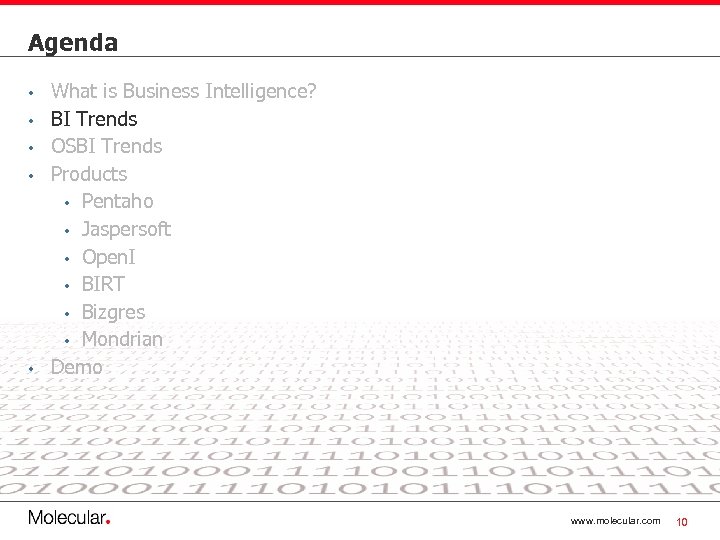 Agenda

• What is Business Intelligence?
• BI Trends
• OSBI Trends
• Products
• Pentaho
• Jaspersoft
• OpenI
• BIRT
• Bizgres
• Mondrian
• Demo

Molecular.

www.molecular.com 10